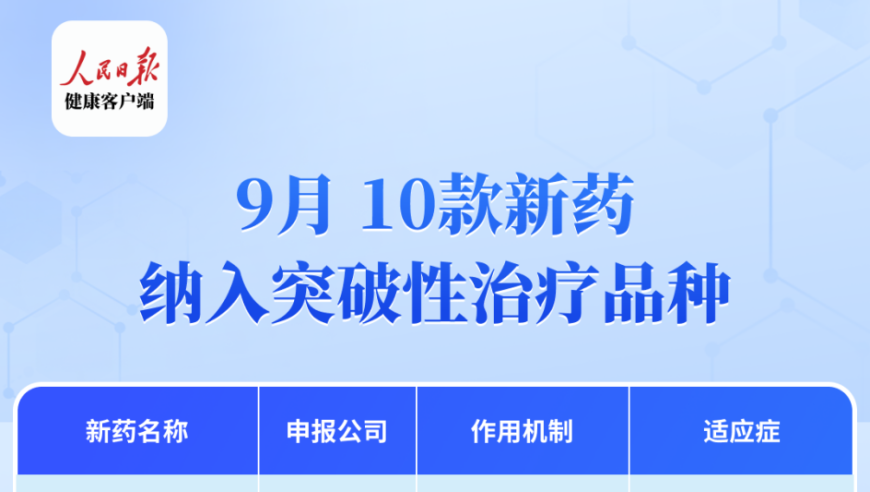 人民日报
健康客户端

9月 10款新药
纳入突破性治疗品种

| 新药名称 | 申报公司 | 作用机制 | 适应症 |
|---|---|---|---|